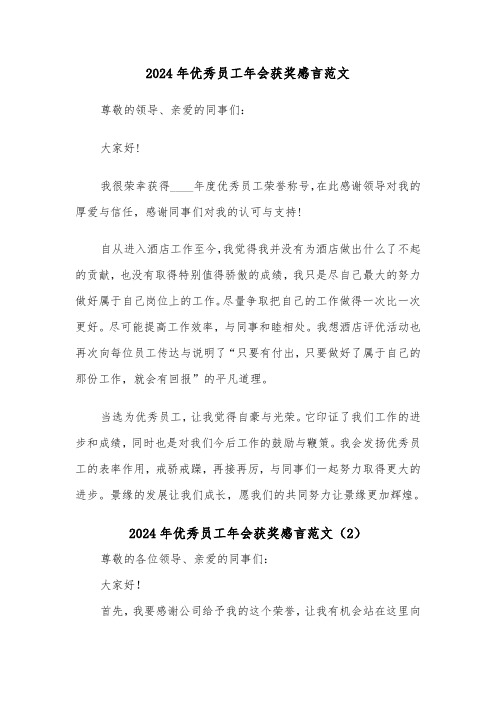 2024年优秀员工年会获奖感言范文

尊敬的领导、亲爱的同事们:

大家好!

我很荣幸获得____年度优秀员工荣誉称号,在此感谢领导对我的厚爱与信任,感谢同事们对我的认可与支持!

自从进入酒店工作至今,我觉得我并没有为酒店做出什么了不起的贡献,也没有取得特别值得骄傲的成绩,我只是尽自己最大的努力做好属于自己岗位上的工作。尽量争取把自己的工作做得一次比一次更好。尽可能提高工作效率,与同事和睦相处。我想酒店评优活动也再次向每位员工传达与说明了“只要有付出,只要做好了属于自己的那份工作,就会有回报”的平凡道理。

当选为优秀员工,让我觉得自豪与光荣。它印证了我们工作的进步和成绩,同时也是对我们今后工作的鼓励与鞭策。我会发扬优秀员工的表率作用,戒骄戒躁,再接再厉,与同事们一起努力取得更大的进步。景缘的发展让我们成长,愿我们的共同努力让景缘更加辉煌。

2024年优秀员工年会获奖感言范文(2)

尊敬的各位领导、亲爱的同事们:

大家好!

首先,我要感谢公司给予我的这个荣誉,让我有机会站在这里向